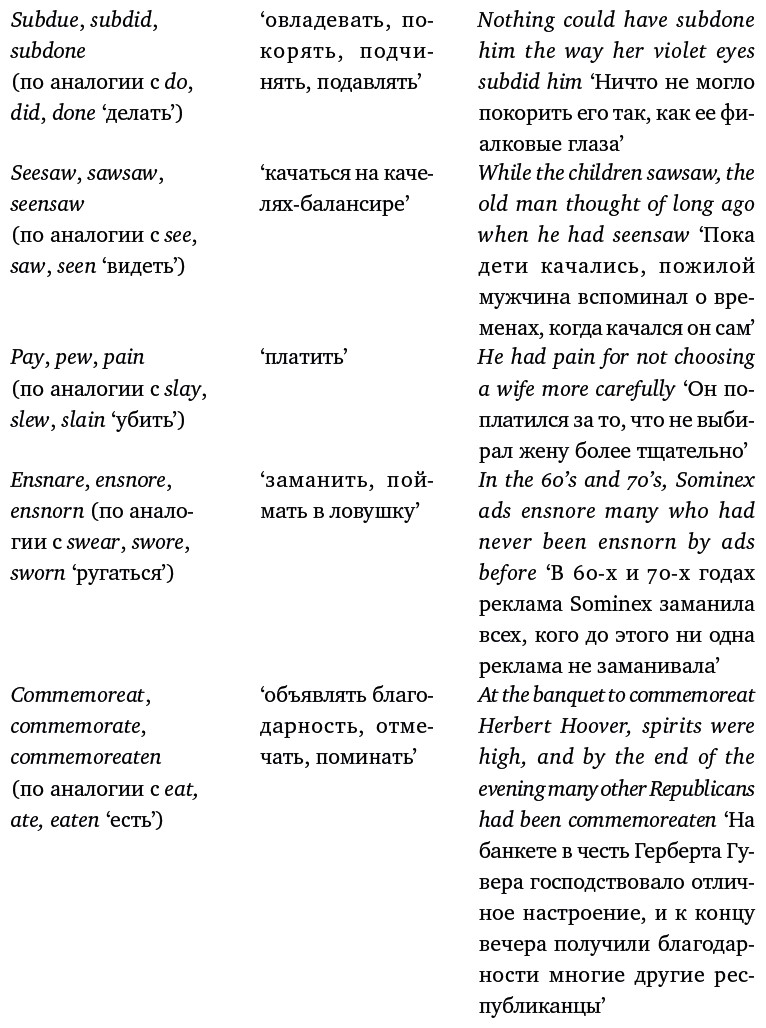 | | | |
|---|---|---|
| Subdue, subdid, subdone (по аналогии с do, did, done ‘делать’) | ‘овладевать, покорять, подчинять, подавлять’ | Nothing could have subdone him the way her violet eyes subdid him ‘Ничто не могло покорить его так, как ее фиалковые глаза’ |
| Seesaw, sawsaw, seensaw (по аналогии с see, saw, seen ‘видеть’) | ‘качаться на качелях-балансире’ | While the children sawsaw, the old man thought of long ago when he had seensaw ‘Пока дети качались, пожилой мужчина вспоминал о временах, когда качался он сам’ |
| Pay, pew, pain (по аналогии с slay, slew, slain ‘убить’) | ‘платить’ | He had pain for not choosing a wife more carefully ‘Он поплатился за то, что не выбирал жену более тщательно’ |
| Ensnare, ensnore, ensnorn (по аналогии с swear, swore, sworn ‘ругаться’) | ‘заманить, поймать в ловушку’ | In the 60’s and 70’s, Sominex ads ensnore many who had never been ensnorn by ads before ‘В 60-х и 70-х годах реклама Sominex заманила всех, кого до этого ни одна реклама не заманивала’ |
| Commemoreat, commemorate, commemoreaten (по аналогии с eat, ate, eaten ‘есть’) | ‘объявлять благодарность, отмечать, поминать’ | At the banquet to commemoreat Herbert Hoover, spirits were high, and by the end of the evening many other Republicans had been commemoreaten ‘На банкете в честь Герберта Гувера господствовало отличное настроение, и к концу вечера получили благодарности многие другие республиканцы’ |